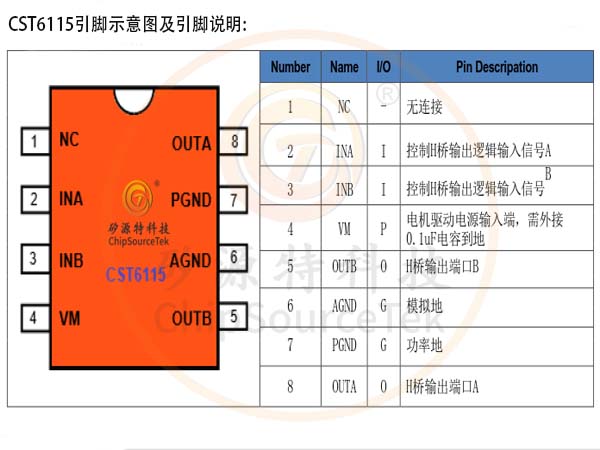 CST6115引脚示意图及引脚说明:

1 NC
2 INA
3 INB
4 VM
OUTA 8
PGND 7
AGND 6
OUTB 5

矽源特科技
ChipSourceTek
CST6115

| Number | Name | I/O | Pin Description |
|---|---|---|---|
| 1 | NC | - | 无连接 |
| 2 | INA | I | 控制H桥输出逻辑输入信号A |
| 3 | INB | I | 控制H桥输出逻辑输入信号B |
| 4 | VM | P | 电机驱动电源输入端，需外接0.1uF电容到地 |
| 5 | OUTB | O | H桥输出端口B |
| 6 | AGND | G | 模拟地 |
| 7 | PGND | G | 功率地 |
| 8 | OUTA | O | H桥输出端口A |

矽源特科技
ChipSourceTek